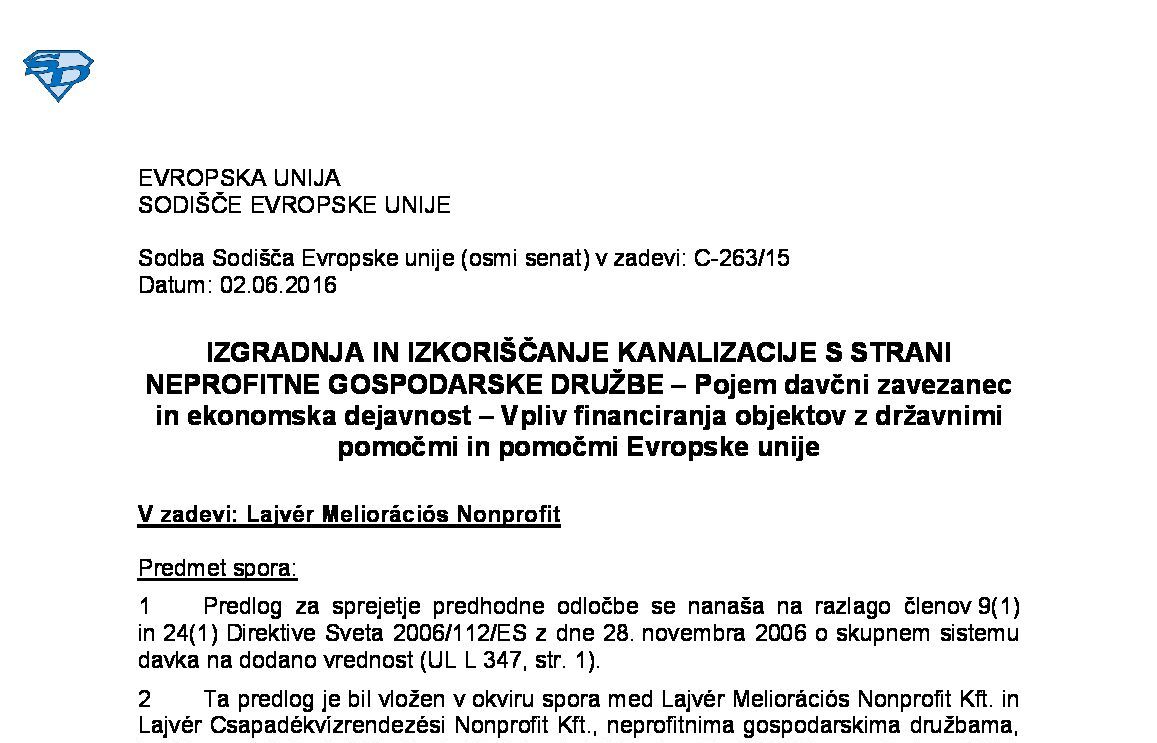 EVROPSKA UNIJA
SODIŠČE EVROPSKE UNIJE

Sodba Sodišča Evropske unije (osmi senat) v zadevi: C-263/15
Datum: 02.06.2016

IZGRADNJA IN IZKORIŠČANJE KANALIZACIJE S STRANI NEPROFITNE GOSPODARSKE DRUŽBE – Pojem davčni zavezanec in ekonomska dejavnost – Vpliv financiranja objektov z državnimi pomočmi in pomočmi Evropske unije

V zadevi: Lajvér Meliorációs Nonprofit

Predmet spora:

1 Predlog za sprejetje predhodne odločbe se nanaša na razlago členov 9(1) in 24(1) Direktive Sveta 2006/112/ES z dne 28. novembra 2006 o skupnem sistemu davka na dodano vrednost (UL L 347, str. 1).

2 Ta predlog je bil vložen v okviru spora med Lajvér Meliorációs Nonprofit Kft. in Lajvér Csapadékvízrendezési Nonprofit Kft., neprofitnima gospodarskima družbama,